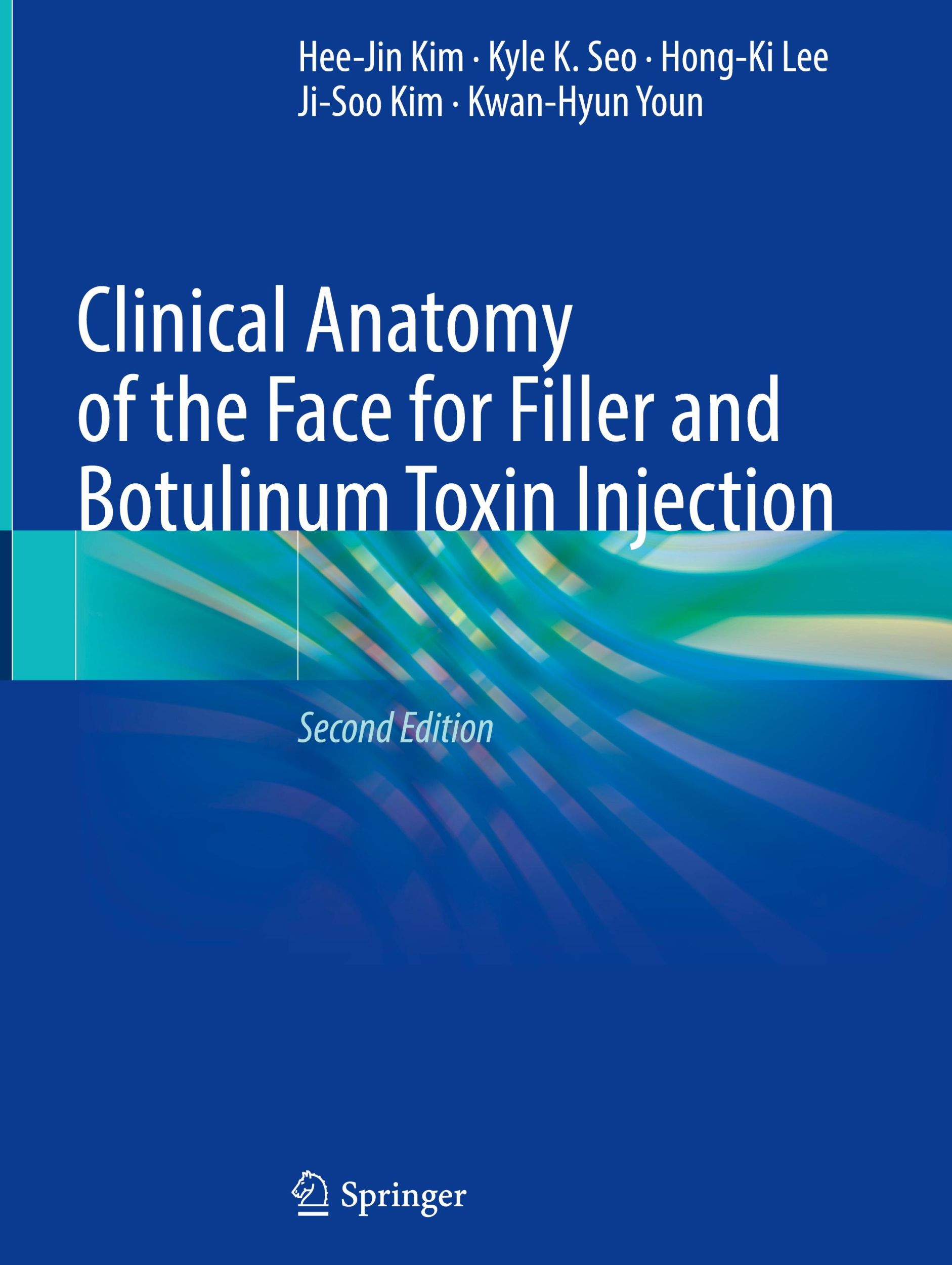 Hee-Jin Kim · Kyle K. Seo · Hong-Ki Lee
Ji-Soo Kim · Kwan-Hyun Youn

Clinical Anatomy of the Face for Filler and Botulinum Toxin Injection

Second Edition

Springer